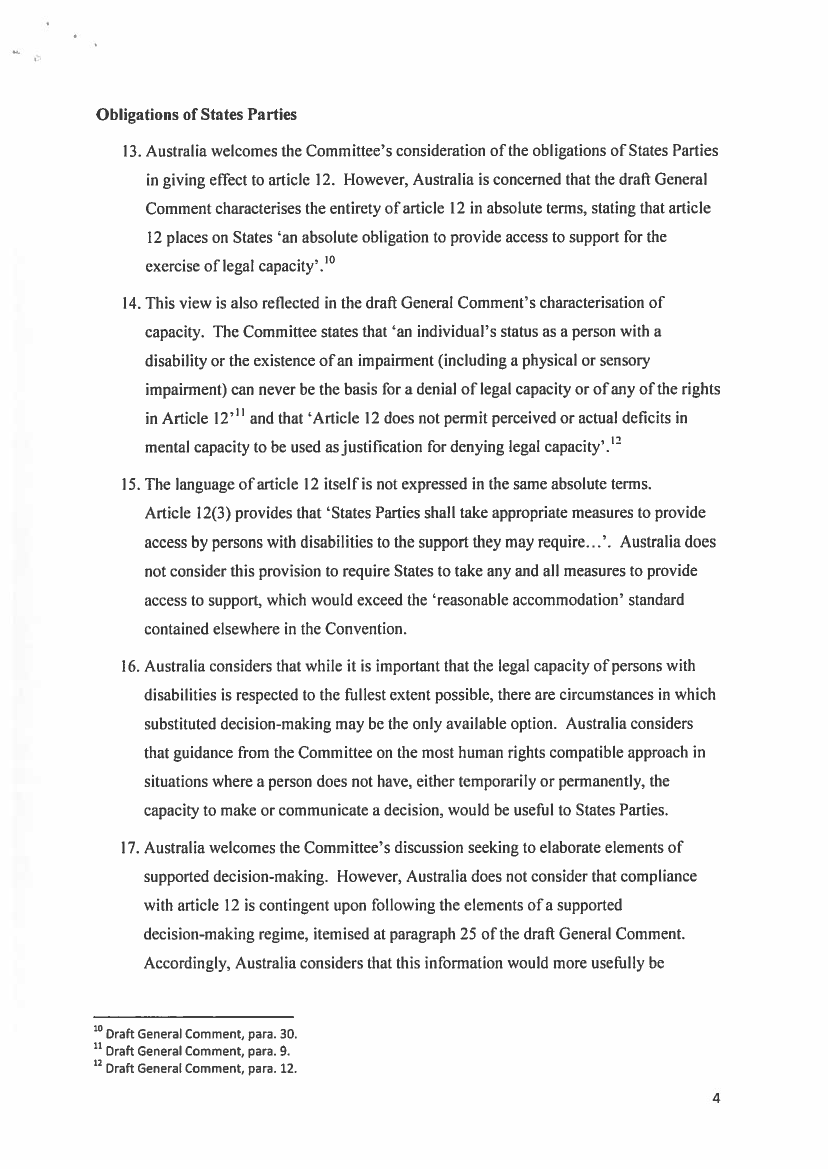 **Obligations of States Parties**

13. Australia welcomes the Committee's consideration of the obligations of States Parties in giving effect to article 12. However, Australia is concerned that the draft General Comment characterises the entirety of article 12 in absolute terms, stating that article 12 places on States 'an absolute obligation to provide access to support for the exercise of legal capacity'.$^{10}$

14. This view is also reflected in the draft General Comment's characterisation of capacity. The Committee states that 'an individual's status as a person with a disability or the existence of an impairment (including a physical or sensory impairment) can never be the basis for a denial of legal capacity or of any of the rights in Article 12'$^{11}$ and that 'Article 12 does not permit perceived or actual deficits in mental capacity to be used as justification for denying legal capacity'.$^{12}$

15. The language of article 12 itself is not expressed in the same absolute terms. Article 12(3) provides that 'States Parties shall take appropriate measures to provide access by persons with disabilities to the support they may require…'. Australia does not consider this provision to require States to take any and all measures to provide access to support, which would exceed the 'reasonable accommodation' standard contained elsewhere in the Convention.

16. Australia considers that while it is important that the legal capacity of persons with disabilities is respected to the fullest extent possible, there are circumstances in which substituted decision-making may be the only available option. Australia considers that guidance from the Committee on the most human rights compatible approach in situations where a person does not have, either temporarily or permanently, the capacity to make or communicate a decision, would be useful to States Parties.

17. Australia welcomes the Committee's discussion seeking to elaborate elements of supported decision-making. However, Australia does not consider that compliance with article 12 is contingent upon following the elements of a supported decision-making regime, itemised at paragraph 25 of the draft General Comment. Accordingly, Australia considers that this information would more usefully be

$^{10}$ Draft General Comment, para. 30.
$^{11}$ Draft General Comment, para. 9.
$^{12}$ Draft General Comment, para. 12.

4